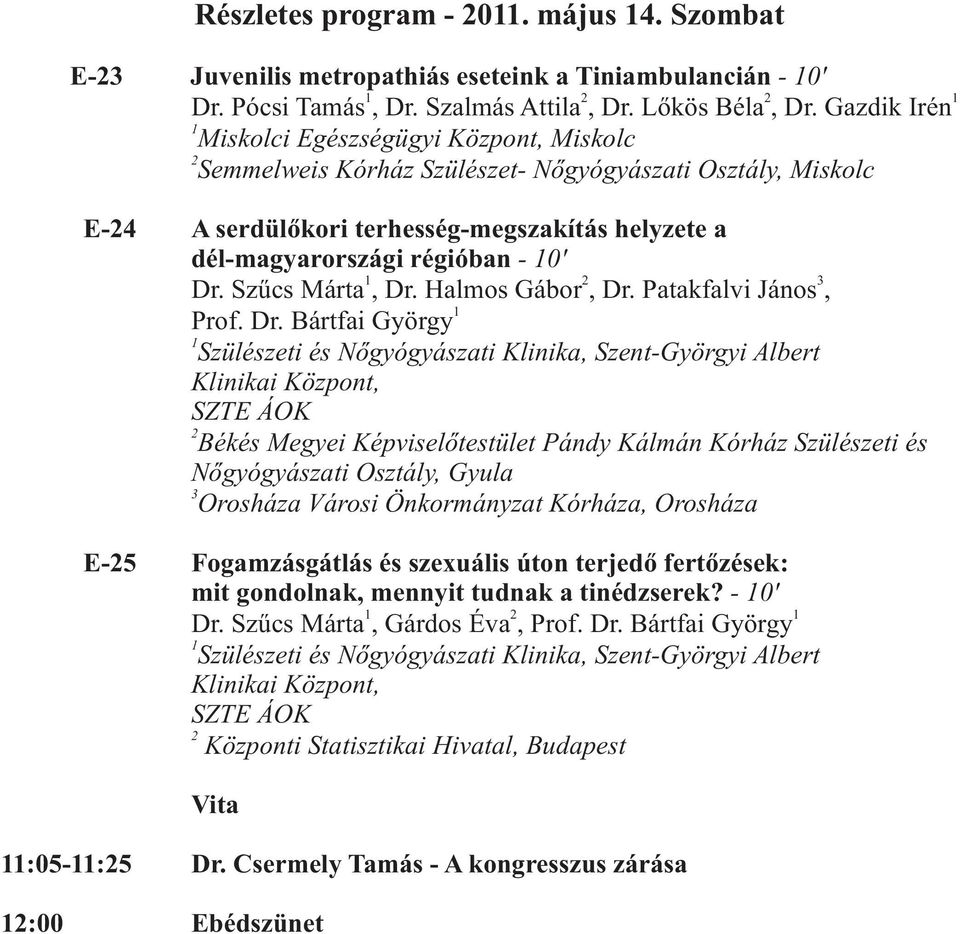 Részletes program - 2011. május 14. Szombat

E-23 Juvenilis metropathiás eseteink a Tiniambulancián - 10'
Dr. Pócsi Tamás$^1$, Dr. Szalmás Attila$^2$, Dr. Lőkös Béla$^2$, Dr. Gazdik Irén$^1$
$^1$Miskolci Egészségügyi Központ, Miskolc
$^2$Semmelweis Kórház Szülészet- Nőgyógyászati Osztály, Miskolc

E-24 A serdülőkori terhesség-megszakítás helyzete a dél-magyarországi régióban - 10'
Dr. Szűcs Márta$^1$, Dr. Halmos Gábor$^2$, Dr. Patakfalvi János$^3$, Prof. Dr. Bártfai György$^1$
$^1$Szülészeti és Nőgyógyászati Klinika, Szent-Györgyi Albert Klinikai Központ, SZTE ÁOK
$^2$Békés Megyei Képviselőtestület Pándy Kálmán Kórház Szülészeti és Nőgyógyászati Osztály, Gyula
$^3$Orosháza Városi Önkormányzat Kórháza, Orosháza

E-25 Fogamzásgátlás és szexuális úton terjedő fertőzések: mit gondolnak, mennyit tudnak a tinédzserek? - 10'
Dr. Szűcs Márta$^1$, Gárdos Éva$^2$, Prof. Dr. Bártfai György$^1$
$^1$Szülészeti és Nőgyógyászati Klinika, Szent-Györgyi Albert Klinikai Központ, SZTE ÁOK
$^2$ Központi Statisztikai Hivatal, Budapest

Vita

11:05-11:25 Dr. Csermely Tamás - A kongresszus zárása

12:00 Ebédszünet